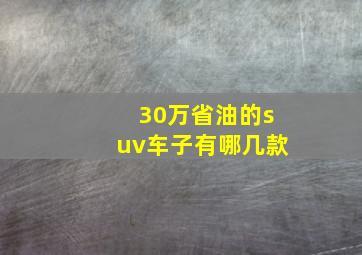 30万省油的suv车子有哪几款